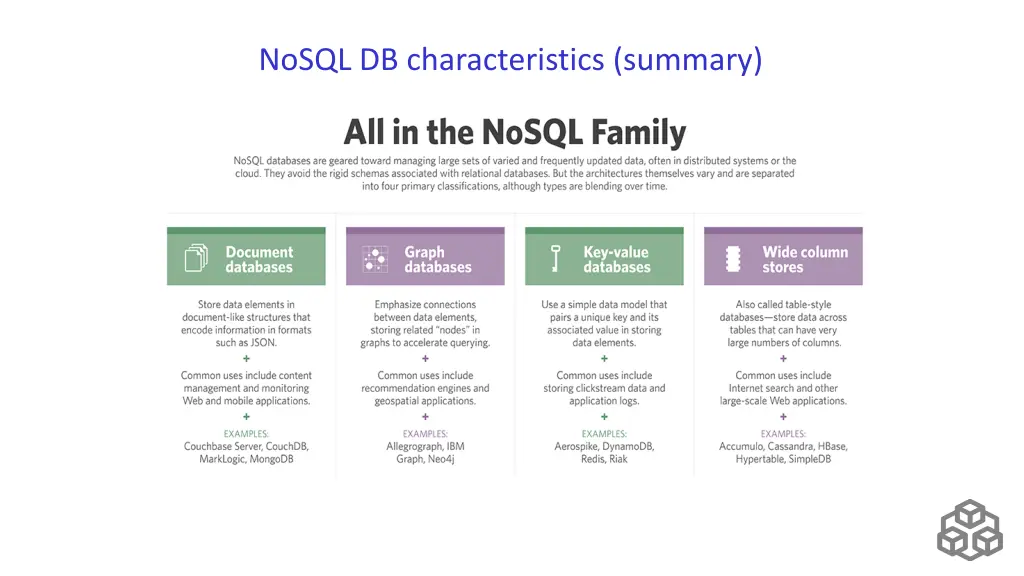 NoSQL DB characteristics (summary)

All in the NoSQL Family

NoSQL databases are geared toward managing large sets of varied and frequently updated data, often in distributed systems or the cloud. They avoid the rigid schemas associated with relational databases. But the architectures themselves vary and are separated into four primary classifications, although types are blending over time.

Document databases

Store data elements in document-like structures that encode information in formats such as JSON.

+

Common uses include content management and monitoring Web and mobile applications.

+

EXAMPLES:
Couchbase Server, CouchDB, MarkLogic, MongoDB

Graph databases

Emphasize connections between data elements, storing related "nodes" in graphs to accelerate querying.

+

Common uses include recommendation engines and geospatial applications.

+

EXAMPLES:
Allegrograph, IBM Graph, Neo4j

Key-value databases

Use a simple data model that pairs a unique key and its associated value in storing data elements.

+

Common uses include storing clickstream data and application logs.

+

EXAMPLES:
Aerospike, DynamoDB, Redis, Riak

Wide column stores

Also called table-style databases—store data across tables that can have very large numbers of columns.

+

Common uses include Internet search and other large-scale Web applications.

+

EXAMPLES:
Accumulo, Cassandra, HBase, Hypertable, SimpleDB